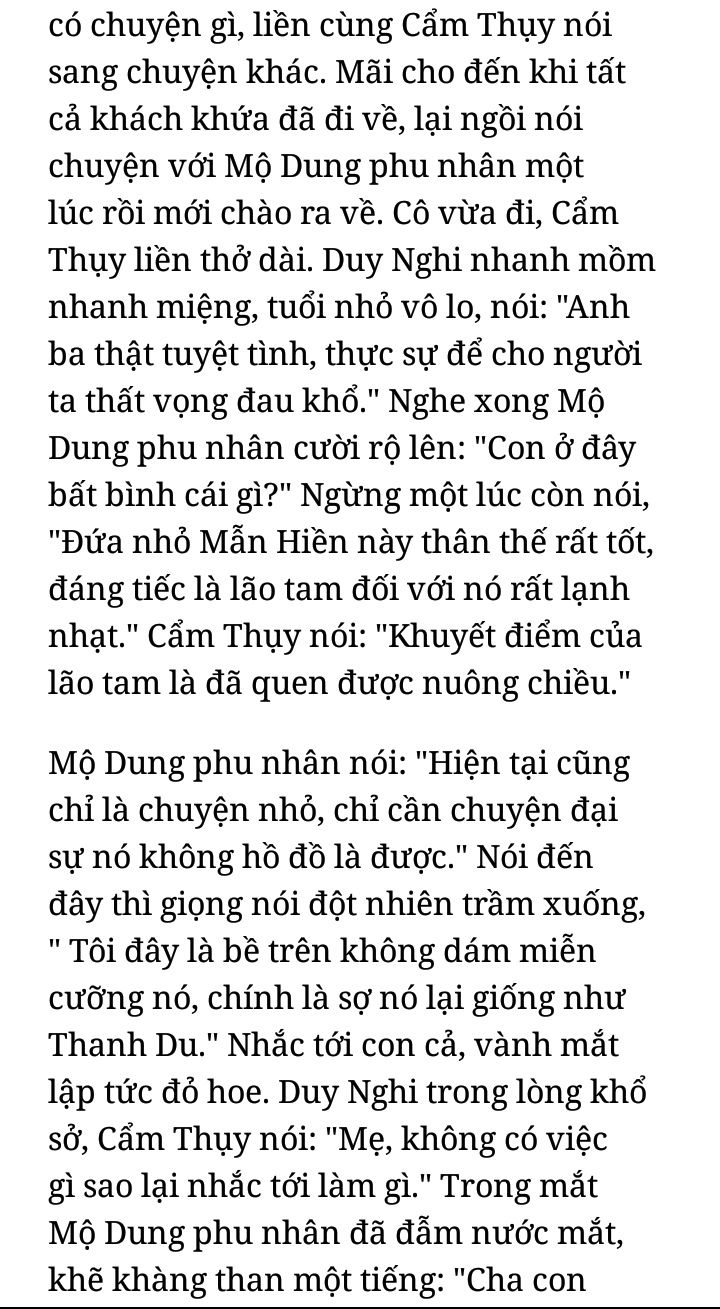 có chuyện gì, liền cùng Cẩm Thụy nói sang chuyện khác. Mãi cho đến khi tất cả khách khứa đã đi về, lại ngồi nói chuyện với Mộ Dung phu nhân một lúc rồi mới chào ra về. Cô vừa đi, Cẩm Thụy liền thở dài. Duy Nghi nhanh mồm nhanh miệng, tuổi nhỏ vô lo, nói: "Anh ba thật tuyệt tình, thực sự để cho người ta thất vọng đau khổ." Nghe xong Mộ Dung phu nhân cười rộ lên: "Con ở đây bất bình cái gì?" Ngừng một lúc còn nói, "Đứa nhỏ Mẫn Hiền này thân thế rất tốt, đáng tiếc là lão tam đối với nó rất lạnh nhạt." Cẩm Thụy nói: "Khuyết điểm của lão tam là đã quen được nuông chiều."

Mộ Dung phu nhân nói: "Hiện tại cũng chỉ là chuyện nhỏ, chỉ cần chuyện đại sự nó không hồ đồ là được." Nói đến đây thì giọng nói đột nhiên trầm xuống, " Tôi đây là bề trên không dám miễn cưỡng nó, chính là sợ nó lại giống như Thanh Du." Nhắc tới con cả, vành mắt lập tức đỏ hoe. Duy Nghi trong lòng khổ sở, Cẩm Thụy nói: "Mẹ, không có việc gì sao lại nhắc tới làm gì." Trong mắt Mộ Dung phu nhân đã đẫm nước mắt, khẽ khàng than một tiếng: "Cha con